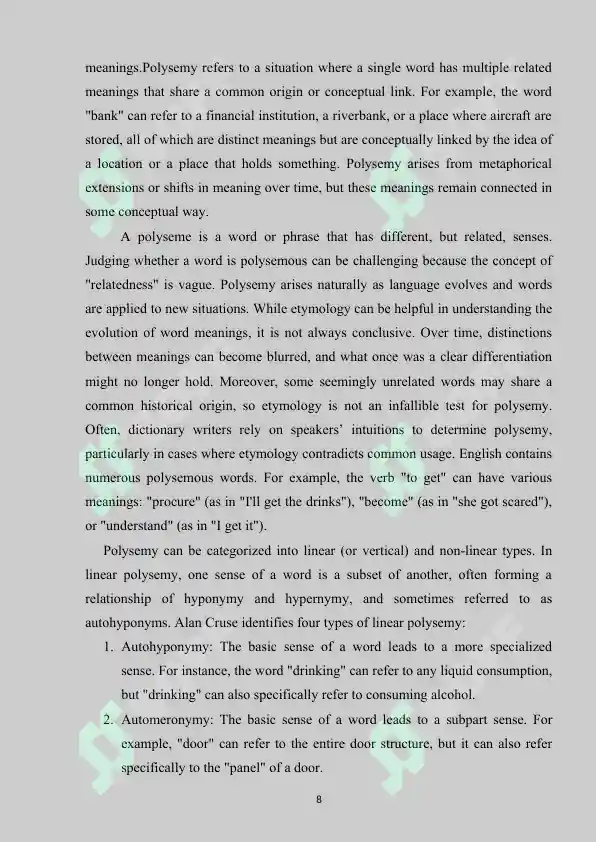 meanings.Polysemy refers to a situation where a single word has multiple related meanings that share a common origin or conceptual link. For example, the word "bank" can refer to a financial institution, a riverbank, or a place where aircraft are stored, all of which are distinct meanings but are conceptually linked by the idea of a location or a place that holds something. Polysemy arises from metaphorical extensions or shifts in meaning over time, but these meanings remain connected in some conceptual way.

A polyseme is a word or phrase that has different, but related, senses. Judging whether a word is polysemous can be challenging because the concept of "relatedness" is vague. Polysemy arises naturally as language evolves and words are applied to new situations. While etymology can be helpful in understanding the evolution of word meanings, it is not always conclusive. Over time, distinctions between meanings can become blurred, and what once was a clear differentiation might no longer hold. Moreover, some seemingly unrelated words may share a common historical origin, so etymology is not an infallible test for polysemy. Often, dictionary writers rely on speakers' intuitions to determine polysemy, particularly in cases where etymology contradicts common usage. English contains numerous polysemous words. For example, the verb "to get" can have various meanings: "procure" (as in "I'll get the drinks"), "become" (as in "she got scared"), or "understand" (as in "I get it").

Polysemy can be categorized into linear (or vertical) and non-linear types. In linear polysemy, one sense of a word is a subset of another, often forming a relationship of hyponymy and hypernymy, and sometimes referred to as autohyponyms. Alan Cruse identifies four types of linear polysemy:

1. Autohyponymy: The basic sense of a word leads to a more specialized sense. For instance, the word "drinking" can refer to any liquid consumption, but "drinking" can also specifically refer to consuming alcohol.

2. Automeronymy: The basic sense of a word leads to a subpart sense. For example, "door" can refer to the entire door structure, but it can also refer specifically to the "panel" of a door.

8